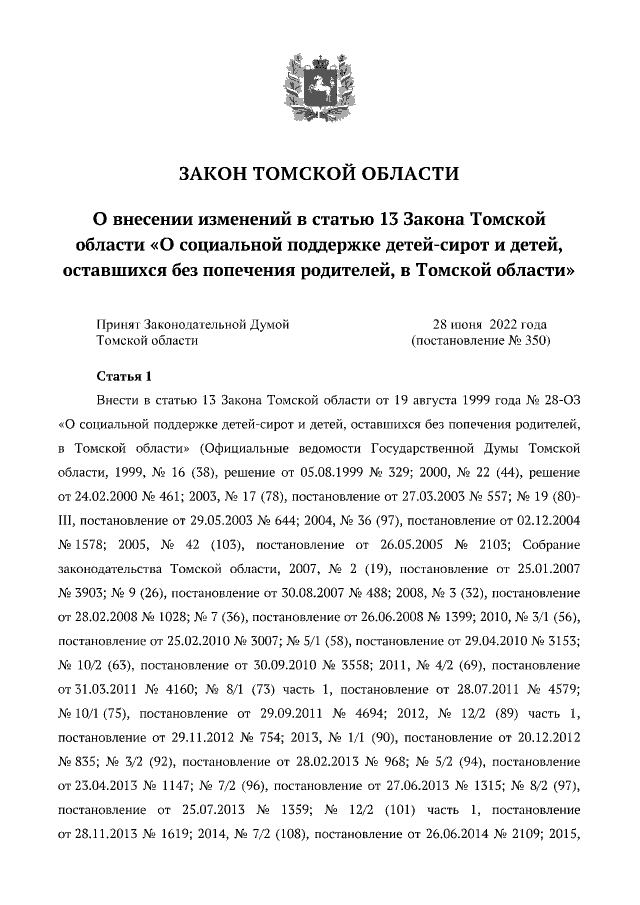 ЗАКОН ТОМСКОЙ ОБЛАСТИ

О внесении изменений в статью 13 Закона Томской области «О социальной поддержке детей-сирот и детей, оставшихся без попечения родителей, в Томской области»

Принят Законодательной Думой Томской области

28 июня 2022 года (постановление № 350)

Статья 1

Внести в статью 13 Закона Томской области от 19 августа 1999 года № 28-ОЗ «О социальной поддержке детей-сирот и детей, оставшихся без попечения родителей, в Томской области» (Официальные ведомости Государственной Думы Томской области, 1999, № 16 (38), решение от 05.08.1999 № 329; 2000, № 22 (44), решение от 24.02.2000 № 461; 2003, № 17 (78), постановление от 27.03.2003 № 557; № 19 (80)-III, постановление от 29.05.2003 № 644; 2004, № 36 (97), постановление от 02.12.2004 № 1578; 2005, № 42 (103), постановление от 26.05.2005 № 2103; Собрание законодательства Томской области, 2007, № 2 (19), постановление от 25.01.2007 № 3903; № 9 (26), постановление от 30.08.2007 № 488; 2008, № 3 (32), постановление от 28.02.2008 № 1028; № 7 (36), постановление от 26.06.2008 № 1399; 2010, № 3/1 (56), постановление от 25.02.2010 № 3007; № 5/1 (58), постановление от 29.04.2010 № 3153; № 10/2 (63), постановление от 30.09.2010 № 3558; 2011, № 4/2 (69), постановление от 31.03.2011 № 4160; № 8/1 (73) часть 1, постановление от 28.07.2011 № 4579; № 10/1 (75), постановление от 29.09.2011 № 4694; 2012, № 12/2 (89) часть 1, постановление от 29.11.2012 № 754; 2013, № 1/1 (90), постановление от 20.12.2012 № 835; № 3/2 (92), постановление от 28.02.2013 № 968; № 5/2 (94), постановление от 23.04.2013 № 1147; № 7/2 (96), постановление от 27.06.2013 № 1315; № 8/2 (97), постановление от 25.07.2013 № 1359; № 12/2 (101) часть 1, постановление от 28.11.2013 № 1619; 2014, № 7/2 (108), постановление от 26.06.2014 № 2109; 2015,